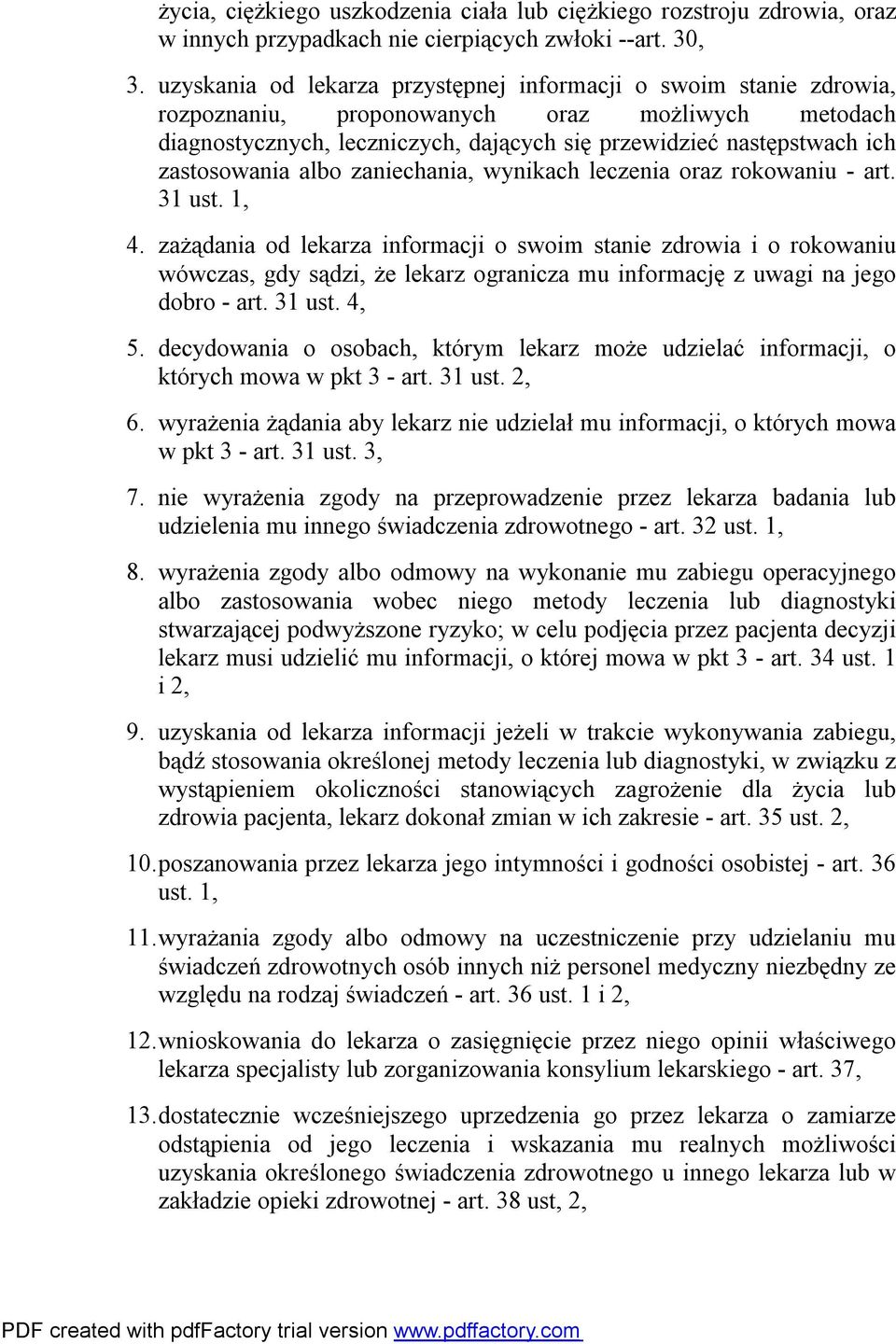 życia, ciężkiego uszkodzenia ciała lub ciężkiego rozstroju zdrowia, oraz w innych przypadkach nie cierpiących zwłoki --art. 30,

3. uzyskania od lekarza przystępnej informacji o swoim stanie zdrowia, rozpoznaniu, proponowanych oraz możliwych metodach diagnostycznych, leczniczych, dających się przewidzieć następstwach ich zastosowania albo zaniechania, wynikach leczenia oraz rokowaniu - art. 31 ust. 1,

4. zażądania od lekarza informacji o swoim stanie zdrowia i o rokowaniu wówczas, gdy sądzi, że lekarz ogranicza mu informację z uwagi na jego dobro - art. 31 ust. 4,

5. decydowania o osobach, którym lekarz może udzielać informacji, o których mowa w pkt 3 - art. 31 ust. 2,

6. wyrażenia żądania aby lekarz nie udzielał mu informacji, o których mowa w pkt 3 - art. 31 ust. 3,

7. nie wyrażenia zgody na przeprowadzenie przez lekarza badania lub udzielenia mu innego świadczenia zdrowotnego - art. 32 ust. 1,

8. wyrażenia zgody albo odmowy na wykonanie mu zabiegu operacyjnego albo zastosowania wobec niego metody leczenia lub diagnostyki stwarzającej podwyższone ryzyko; w celu podjęcia przez pacjenta decyzji lekarz musi udzielić mu informacji, o której mowa w pkt 3 - art. 34 ust. 1 i 2,

9. uzyskania od lekarza informacji jeżeli w trakcie wykonywania zabiegu, bądź stosowania określonej metody leczenia lub diagnostyki, w związku z wystąpieniem okoliczności stanowiących zagrożenie dla życia lub zdrowia pacjenta, lekarz dokonał zmian w ich zakresie - art. 35 ust. 2,

10. poszanowania przez lekarza jego intymności i godności osobistej - art. 36 ust. 1,

11. wyrażania zgody albo odmowy na uczestniczenie przy udzielaniu mu świadczeń zdrowotnych osób innych niż personel medyczny niezbędny ze względu na rodzaj świadczeń - art. 36 ust. 1 i 2,

12. wnioskowania do lekarza o zasięgnięcie przez niego opinii właściwego lekarza specjalisty lub zorganizowania konsylium lekarskiego - art. 37,

13. dostatecznie wcześniejszego uprzedzenia go przez lekarza o zamiarze odstąpienia od jego leczenia i wskazania mu realnych możliwości uzyskania określonego świadczenia zdrowotnego u innego lekarza lub w zakładzie opieki zdrowotnej - art. 38 ust, 2,

PDF created with pdfFactory trial version www.pdffactory.com